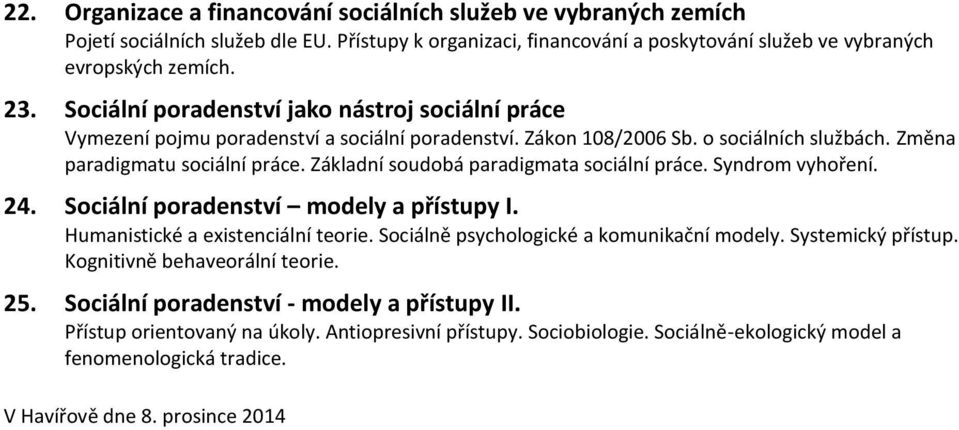 22. Organizace a financování sociálních služeb ve vybraných zemích
Pojetí sociálních služeb dle EU. Přístupy k organizaci, financování a poskytování služeb ve vybraných evropských zemích.

23. Sociální poradenství jako nástroj sociální práce
Vymezení pojmu poradenství a sociální poradenství. Zákon 108/2006 Sb. o sociálních službách. Změna paradigmatu sociální práce. Základní soudobá paradigmata sociální práce. Syndrom vyhoření.

24. Sociální poradenství – modely a přístupy I.
Humanistické a existenciální teorie. Sociálně psychologické a komunikační modely. Systemický přístup. Kognitivně behaveorální teorie.

25. Sociální poradenství - modely a přístupy II.
Přístup orientovaný na úkoly. Antiopresivní přístupy. Sociobiologie. Sociálně-ekologický model a fenomenologická tradice.

V Havířově dne 8. prosince 2014